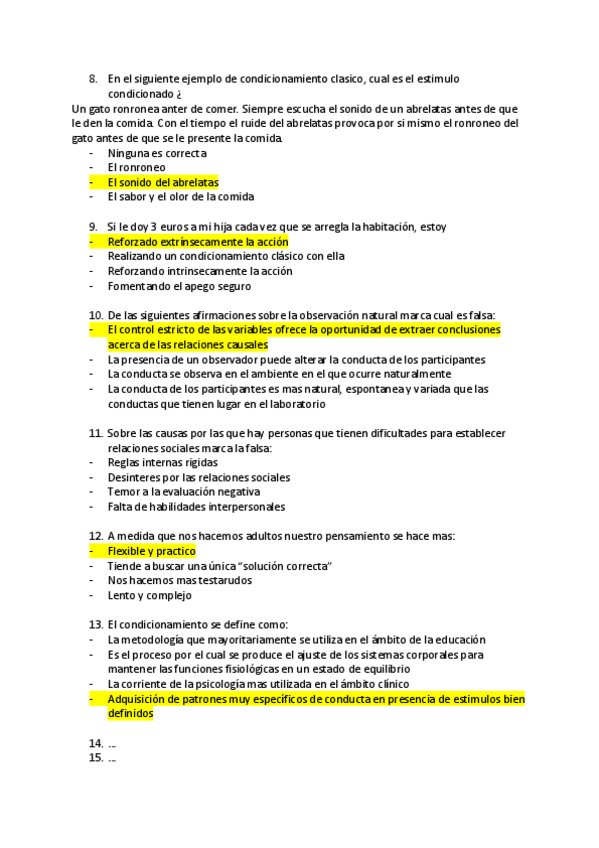 8. En el siguiente ejemplo de condicionamiento clasico, cual es el estimulo condicionado ¿
Un gato ronronea anter de comer. Siempre escucha el sonido de un abrelatas antes de que le den la comida. Con el tiempo el ruide del abrelatas provoca por si mismo el ronroneo del gato antes de que se le presente la comida.
- Ninguna es correcta
- El ronroneo
- El sonido del abrelatas
- El sabor y el olor de la comida

9. Si le doy 3 euros a mi hija cada vez que se arregla la habitación, estoy
- Reforzado extrínsecamente la acción
- Realizando un condicionamiento clásico con ella
- Reforzando intrinsecamente la acción
- Fomentando el apego seguro

10. De las siguientes afirmaciones sobre la observación natural marca cual es falsa:
- El control estricto de las variables ofrece la oportunidad de extraer conclusiones acerca de las relaciones causales
- La presencia de un observador puede alterar la conducta de los participantes
- La conducta se observa en el ambiente en el que ocurre naturalmente
- La conducta de los participantes es mas natural, espontanea y variada que las conductas que tienen lugar en el laboratorio

11. Sobre las causas por las que hay personas que tienen dificultades para establecer relaciones sociales marca la falsa:
- Reglas internas rigidas
- Desinteres por las relaciones sociales
- Temor a la evaluación negativa
- Falta de habilidades interpersonales

12. A medida que nos hacemos adultos nuestro pensamiento se hace mas:
- Flexible y practico
- Tiende a buscar una única "solución correcta"
- Nos hacemos mas testarudos
- Lento y complejo

13. El condicionamiento se define como:
- La metodología que mayoritariamente se utiliza en el ámbito de la educación
- Es el proceso por el cual se produce el ajuste de los sistemas corporales para mantener las funciones fisiológicas en un estado de equilibrio
- La corriente de la psicología mas utilizada en el ámbito clínico
- Adquisición de patrones muy específicos de conducta en presencia de estimulos bien definidos

14. ...
15. ...